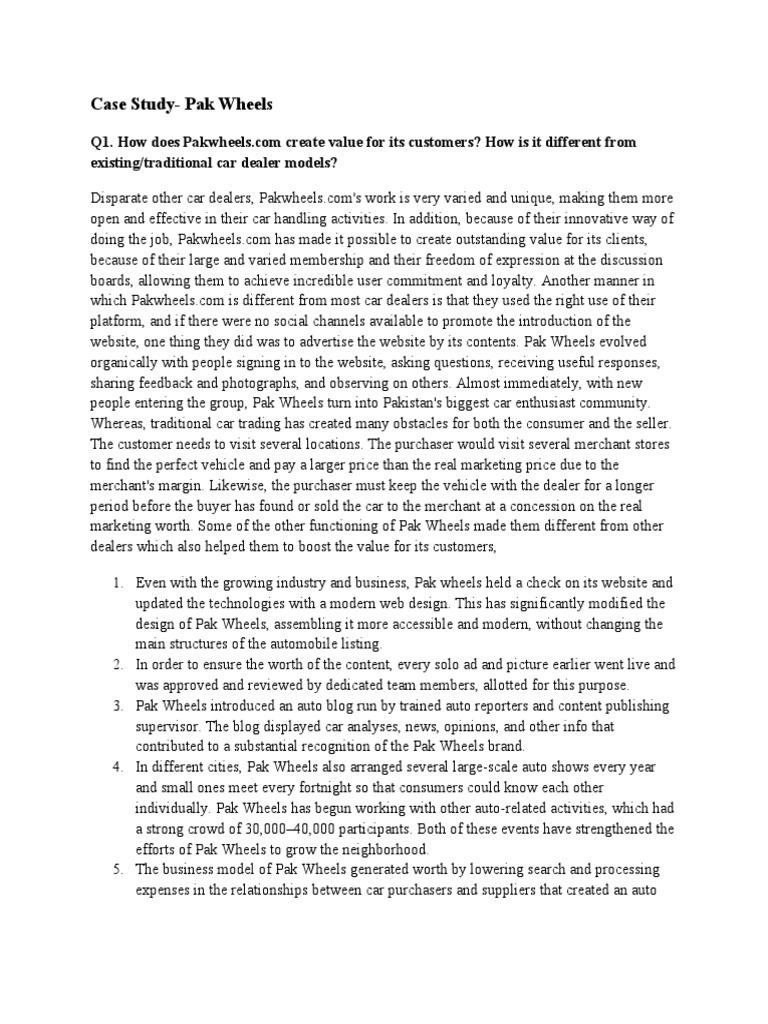 Case Study- Pak Wheels

Q1. How does Pakwheels.com create value for its customers? How is it different from existing/traditional car dealer models?

Disparate other car dealers, Pakwheels.com's work is very varied and unique, making them more open and effective in their car handling activities. In addition, because of their innovative way of doing the job, Pakwheels.com has made it possible to create outstanding value for its clients, because of their large and varied membership and their freedom of expression at the discussion boards, allowing them to achieve incredible user commitment and loyalty. Another manner in which Pakwheels.com is different from most car dealers is that they used the right use of their platform, and if there were no social channels available to promote the introduction of the website, one thing they did was to advertise the website by its contents. Pak Wheels evolved organically with people signing in to the website, asking questions, receiving useful responses, sharing feedback and photographs, and observing on others. Almost immediately, with new people entering the group, Pak Wheels turn into Pakistan's biggest car enthusiast community. Whereas, traditional car trading has created many obstacles for both the consumer and the seller. The customer needs to visit several locations. The purchaser would visit several merchant stores to find the perfect vehicle and pay a larger price than the real marketing price due to the merchant's margin. Likewise, the purchaser must keep the vehicle with the dealer for a longer period before the buyer has found or sold the car to the merchant at a concession on the real marketing worth. Some of the other functioning of Pak Wheels made them different from other dealers which also helped them to boost the value for its customers,

1. Even with the growing industry and business, Pak wheels held a check on its website and updated the technologies with a modern web design. This has significantly modified the design of Pak Wheels, assembling it more accessible and modern, without changing the main structures of the automobile listing.
2. In order to ensure the worth of the content, every solo ad and picture earlier went live and was approved and reviewed by dedicated team members, allotted for this purpose.
3. Pak Wheels introduced an auto blog run by trained auto reporters and content publishing supervisor. The blog displayed car analyses, news, opinions, and other info that contributed to a substantial recognition of the Pak Wheels brand.
4. In different cities, Pak Wheels also arranged several large-scale auto shows every year and small ones meet every fortnight so that consumers could know each other individually. Pak Wheels has begun working with other auto-related activities, which had a strong crowd of 30,000–40,000 participants. Both of these events have strengthened the efforts of Pak Wheels to grow the neighborhood.
5. The business model of Pak Wheels generated worth by lowering search and processing expenses in the relationships between car purchasers and suppliers that created an auto